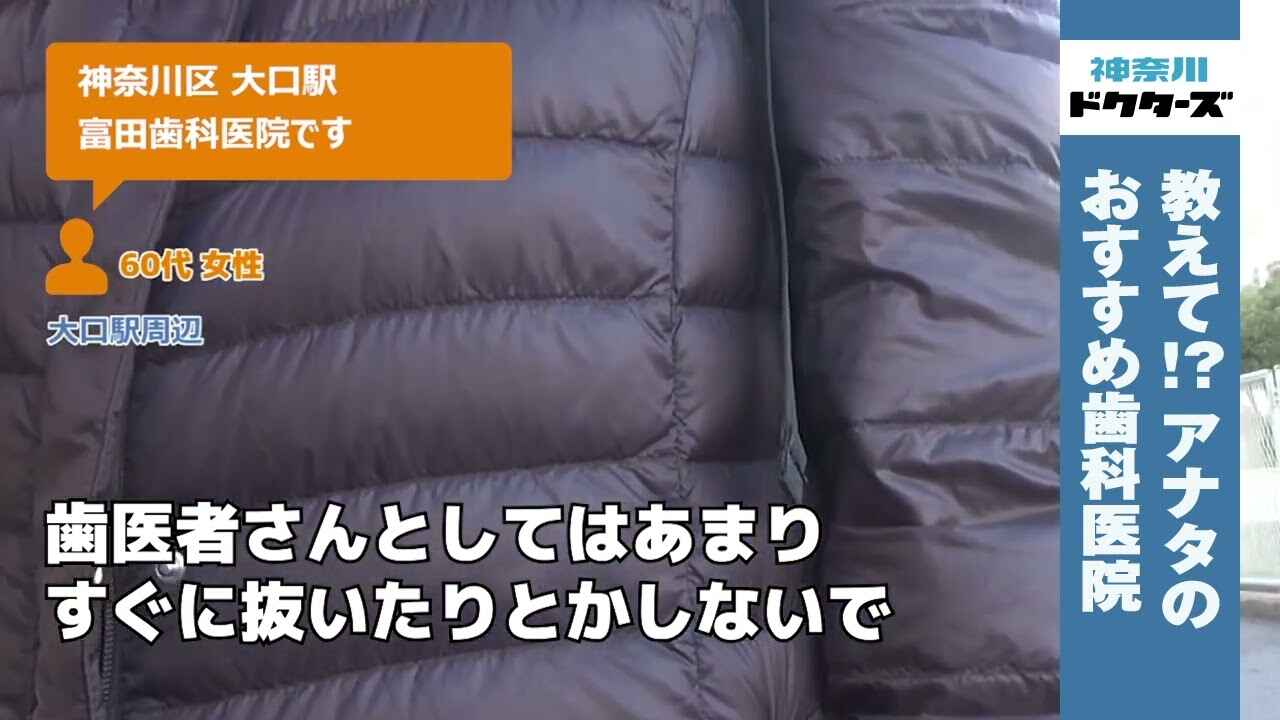 神奈川区 大口駅
富田歯科医院です

60代 女性

大口駅周辺

歯医者さんとしてはあまり
すぐに抜いたりとかしないで

神奈川
ドクターズ

教えて!? アナタの
おすすめ歯科医院